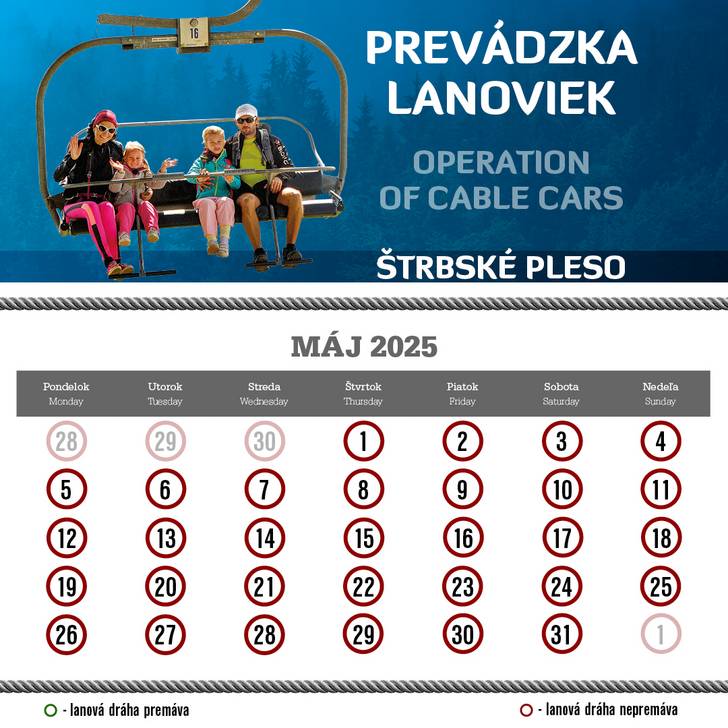 16

PREVÁDZKA LANOVIEK

OPERATION OF CABLE CARS

ŠTRBSKÉ PLESO

MÁJ 2025

| Pondelok Monday | Utorok Tuesday | Streda Wednesday | Štvrtok Thursday | Piatok Friday | Sobota Saturday | Nedeľa Sunday |
|---|---|---|---|---|---|---|
| 28 | 29 | 30 | 1 | 2 | 3 | 4 |
| 5 | 6 | 7 | 8 | 9 | 10 | 11 |
| 12 | 13 | 14 | 15 | 16 | 17 | 18 |
| 19 | 20 | 21 | 22 | 23 | 24 | 25 |
| 26 | 27 | 28 | 29 | 30 | 31 | 1 |

- lanová dráha premáva

- lanová dráha nepremáva